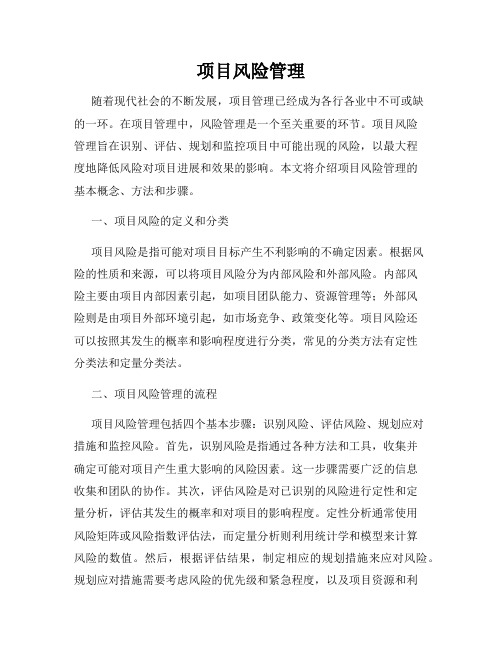 项目风险管理

随着现代社会的不断发展，项目管理已经成为各行各业中不可或缺的一环。在项目管理中，风险管理是一个至关重要的环节。项目风险管理旨在识别、评估、规划和监控项目中可能出现的风险，以最大程度地降低风险对项目进展和效果的影响。本文将介绍项目风险管理的基本概念、方法和步骤。

一、项目风险的定义和分类

项目风险是指可能对项目目标产生不利影响的不确定因素。根据风险的性质和来源，可以将项目风险分为内部风险和外部风险。内部风险主要由项目内部因素引起，如项目团队能力、资源管理等；外部风险则是由项目外部环境引起，如市场竞争、政策变化等。项目风险还可以按照其发生的概率和影响程度进行分类，常见的分类方法有定性分类法和定量分类法。

二、项目风险管理的流程

项目风险管理包括四个基本步骤：识别风险、评估风险、规划应对措施和监控风险。首先，识别风险是指通过各种方法和工具，收集并确定可能对项目产生重大影响的风险因素。这一步骤需要广泛的信息收集和团队的协作。其次，评估风险是对已识别的风险进行定性和定量分析，评估其发生的概率和对项目的影响程度。定性分析通常使用风险矩阵或风险指数评估法，而定量分析则利用统计学和模型来计算风险的数值。然后，根据评估结果，制定相应的规划措施来应对风险。规划应对措施需要考虑风险的优先级和紧急程度，以及项目资源和利